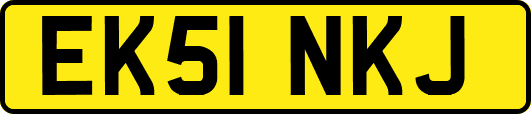 EK51 NKJ